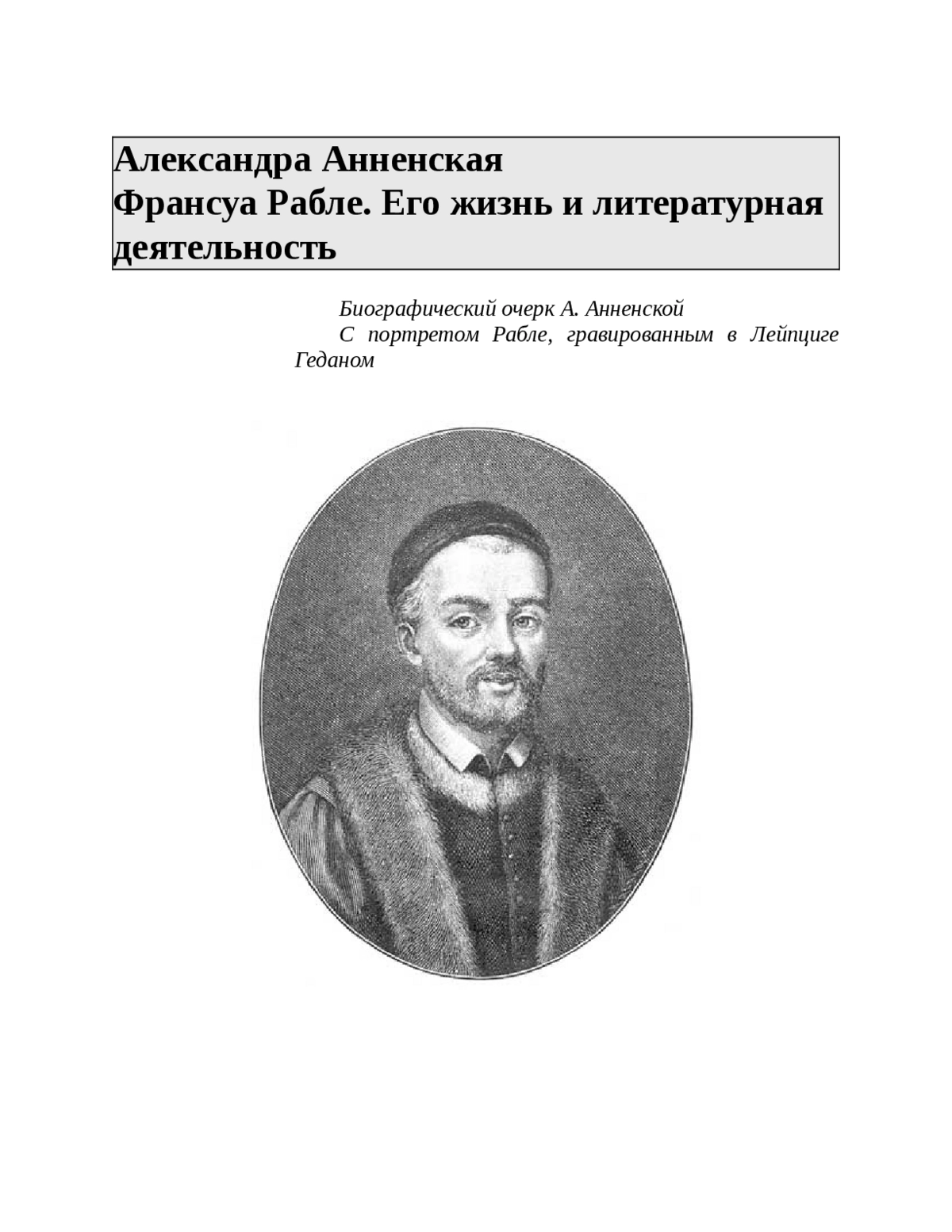 Александра Анненская
Франсуа Рабле. Его жизнь и литературная деятельность

Биографический очерк А. Анненской

С портретом Рабле, гравированным в Лейпциге Геданом